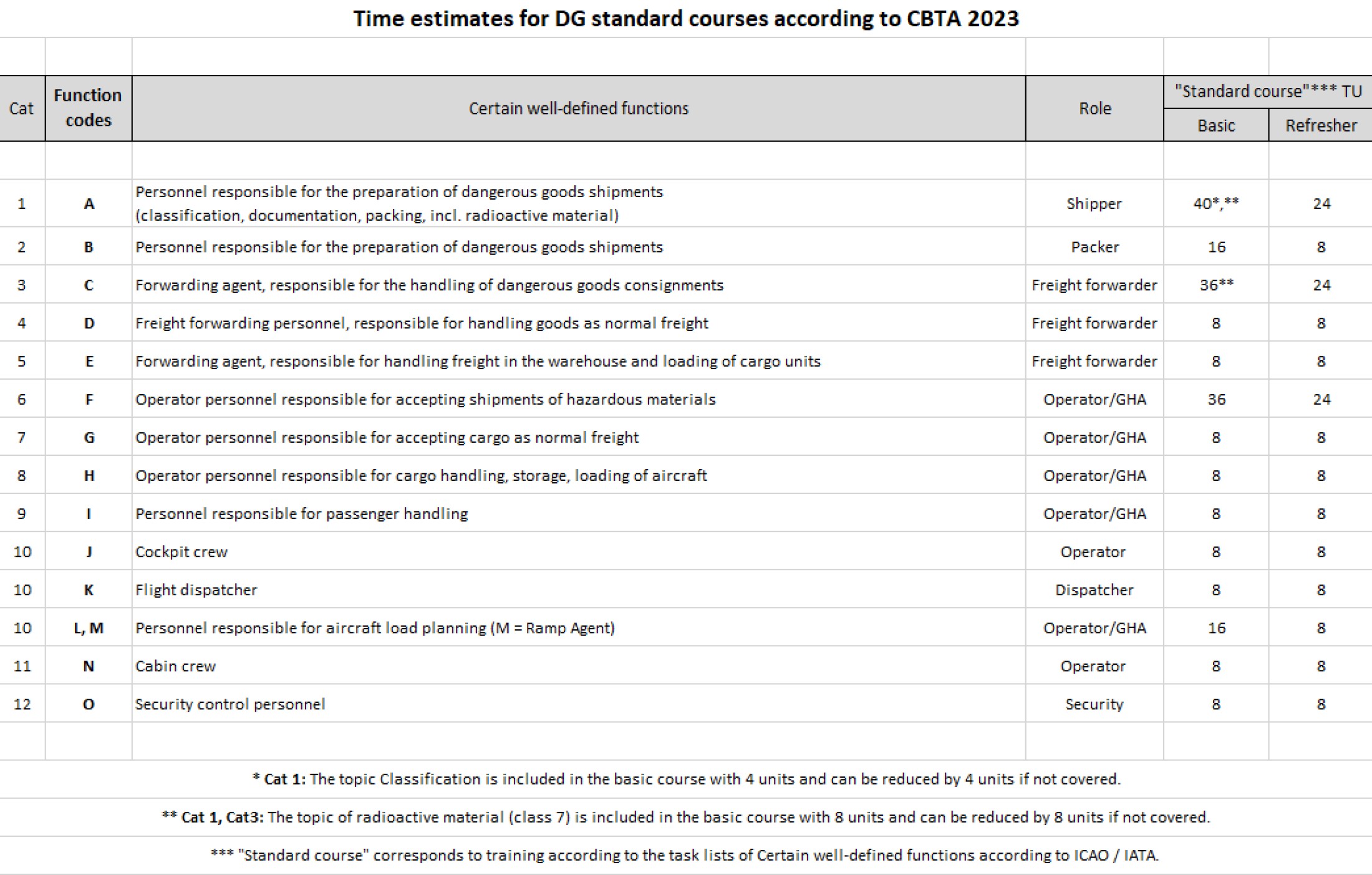 Time estimates for DG standard courses according to CBTA 2023

| Cat | Function codes | Certain well-defined functions | Role | "Standard course"*** TU Basic | "Standard course"*** TU Refresher |
|---|---|---|---|---|---|
| 1 | A | Personnel responsible for the preparation of dangerous goods shipments (classification, documentation, packing, incl. radioactive material) | Shipper | 40*,** | 24 |
| 2 | B | Personnel responsible for the preparation of dangerous goods shipments | Packer | 16 | 8 |
| 3 | C | Forwarding agent, responsible for the handling of dangerous goods consignments | Freight forwarder | 36** | 24 |
| 4 | D | Freight forwarding personnel, responsible for handling goods as normal freight | Freight forwarder | 8 | 8 |
| 5 | E | Forwarding agent, responsible for handling freight in the warehouse and loading of cargo units | Freight forwarder | 8 | 8 |
| 6 | F | Operator personnel responsible for accepting shipments of hazardous materials | Operator/GHA | 36 | 24 |
| 7 | G | Operator personnel responsible for accepting cargo as normal freight | Operator/GHA | 8 | 8 |
| 8 | H | Operator personnel responsible for cargo handling, storage, loading of aircraft | Operator/GHA | 8 | 8 |
| 9 | I | Personnel responsible for passenger handling | Operator/GHA | 8 | 8 |
| 10 | J | Cockpit crew | Operator | 8 | 8 |
| 10 | K | Flight dispatcher | Dispatcher | 8 | 8 |
| 10 | L, M | Personnel responsible for aircraft load planning (M = Ramp Agent) | Operator/GHA | 16 | 8 |
| 11 | N | Cabin crew | Operator | 8 | 8 |
| 12 | O | Security control personnel | Security | 8 | 8 |

* Cat 1: The topic Classification is included in the basic course with 4 units and can be reduced by 4 units if not covered.

** Cat 1, Cat3: The topic of radioactive material (class 7) is included in the basic course with 8 units and can be reduced by 8 units if not covered.

*** "Standard course" corresponds to training according to the task lists of Certain well-defined functions according to ICAO / IATA.